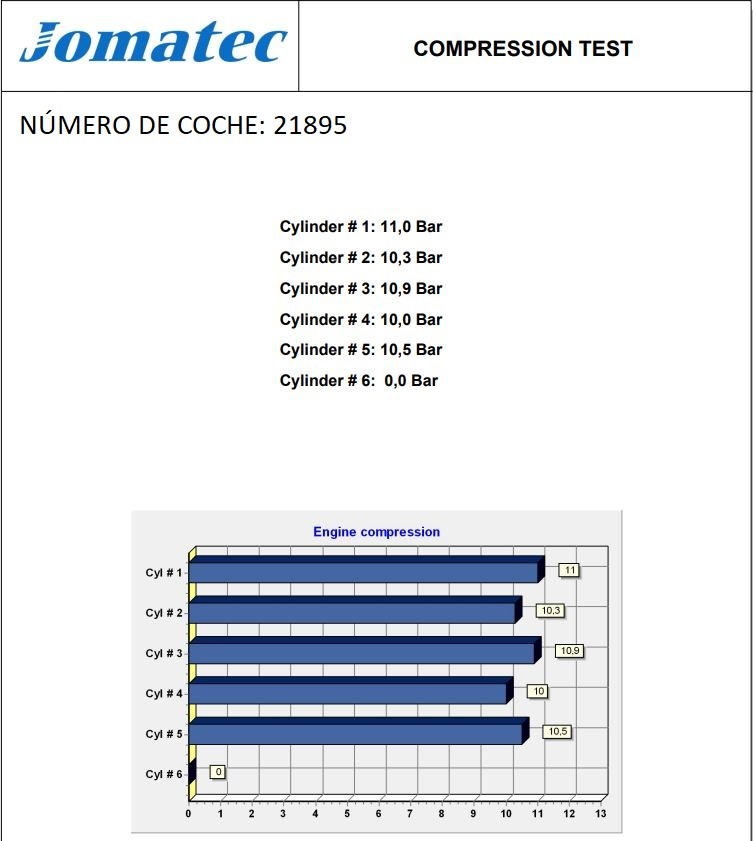 Jomatec

COMPRESSION TEST

NÚMERO DE COCHE: 21895

Cylinder # 1: 11,0 Bar

Cylinder # 2: 10,3 Bar

Cylinder # 3: 10,9 Bar

Cylinder # 4: 10,0 Bar

Cylinder # 5: 10,5 Bar

Cylinder # 6: 0,0 Bar

Engine compression

Cyl # 1
11
Cyl # 2
10,3
Cyl # 3
10,9
Cyl # 4
10
Cyl # 5
10,5
Cyl # 6
0

0 1 2 3 4 5 6 7 8 9 10 11 12 13